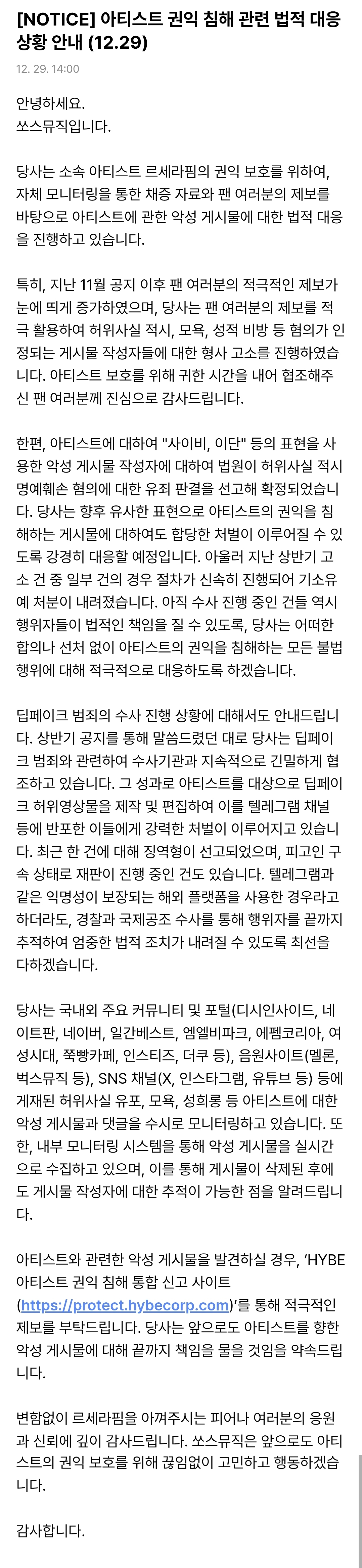 [NOTICE] 아티스트 권익 침해 관련 법적 대응 상황 안내 (12.29)

12. 29. 14:00

안녕하세요.
쏘스뮤직입니다.

당사는 소속 아티스트 르세라핌의 권익 보호를 위하여, 자체 모니터링을 통한 채증 자료와 팬 여러분의 제보를 바탕으로 아티스트에 관한 악성 게시물에 대한 법적 대응을 진행하고 있습니다.

특히, 지난 11월 공지 이후 팬 여러분의 적극적인 제보가 눈에 띄게 증가하였으며, 당사는 팬 여러분의 제보를 적극 활용하여 허위사실 적시, 모욕, 성적 비방 등 혐의가 인정되는 게시물 작성자들에 대한 형사 고소를 진행하였습니다. 아티스트 보호를 위해 귀한 시간을 내어 협조해주신 팬 여러분께 진심으로 감사드립니다.

한편, 아티스트에 대하여 "사이비, 이단" 등의 표현을 사용한 악성 게시물 작성자에 대하여 법원이 허위사실 적시 명예훼손 혐의에 대한 유죄 판결을 선고해 확정되었습니다. 당사는 향후 유사한 표현으로 아티스트의 권익을 침해하는 게시물에 대하여도 합당한 처벌이 이루어질 수 있도록 강경히 대응할 예정입니다. 아울러 지난 상반기 고소 건 중 일부 건의 경우 절차가 신속히 진행되어 기소유예 처분이 내려졌습니다. 아직 수사 진행 중인 건들 역시 행위자들이 법적인 책임을 질 수 있도록, 당사는 어떠한 합의나 선처 없이 아티스트의 권익을 침해하는 모든 불법 행위에 대해 적극적으로 대응하도록 하겠습니다.

딥페이크 범죄의 수사 진행 상황에 대해서도 안내드립니다. 상반기 공지를 통해 말씀드렸던 대로 당사는 딥페이크 범죄와 관련하여 수사기관과 지속적으로 긴밀하게 협조하고 있습니다. 그 성과로 아티스트를 대상으로 딥페이크 허위영상물을 제작 및 편집하여 이를 텔레그램 채널 등에 반포한 이들에게 강력한 처벌이 이루어지고 있습니다. 최근 한 건에 대해 징역형이 선고되었으며, 피고인 구속 상태로 재판이 진행 중인 건도 있습니다. 텔레그램과 같은 익명성이 보장되는 해외 플랫폼을 사용한 경우라고 하더라도, 경찰과 국제공조 수사를 통해 행위자를 끝까지 추적하여 엄중한 법적 조치가 내려질 수 있도록 최선을 다하겠습니다.

당사는 국내외 주요 커뮤니티 및 포털(디시인사이드, 네이트판, 네이버, 일간베스트, 엠엘비파크, 에펨코리아, 여성시대, 쭉빵카페, 인스티즈, 더쿠 등), 음원사이트(멜론, 벅스뮤직 등), SNS 채널(X, 인스타그램, 유튜브 등) 등에 게재된 허위사실 유포, 모욕, 성희롱 등 아티스트에 대한 악성 게시물과 댓글을 수시로 모니터링하고 있습니다. 또한, 내부 모니터링 시스템을 통해 악성 게시물을 실시간으로 수집하고 있으며, 이를 통해 게시물이 삭제된 후에도 게시물 작성자에 대한 추적이 가능한 점을 알려드립니다.

아티스트와 관련한 악성 게시물을 발견하실 경우, ‘HYBE 아티스트 권익 침해 통합 신고 사이트 (https://protect.hybecorp.com)’를 통해 적극적인 제보를 부탁드립니다. 당사는 앞으로도 아티스트를 향한 악성 게시물에 대해 끝까지 책임을 물을 것임을 약속드립니다.

변함없이 르세라핌을 아껴주시는 피어나 여러분의 응원과 신뢰에 깊이 감사드립니다. 쏘스뮤직은 앞으로도 아티스트의 권익 보호를 위해 끊임없이 고민하고 행동하겠습니다.

감사합니다.